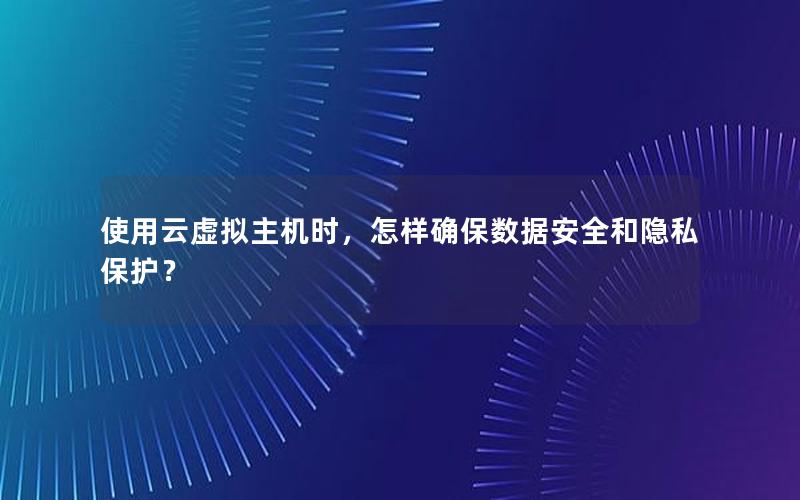 使用云虚拟主机时，怎样确保数据安全和隐私保护？